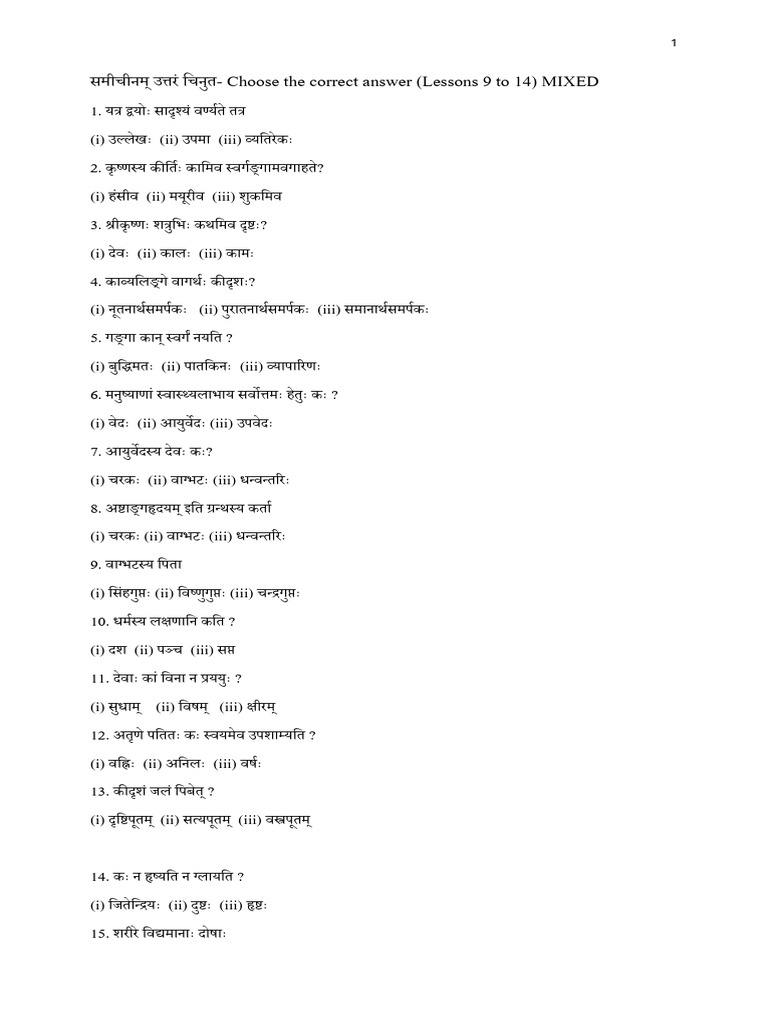 1

समीचीनम् उत्तरं चिनुत- Choose the correct answer (Lessons 9 to 14) MIXED

1. यत्र द्वयोः सादृश्यं वर्ण्यते तत्र

(i) उल्लेखः (ii) उपमा (iii) व्यतिरेकः

2. कृष्णस्य कीर्तिः कामिव स्वर्गङ्गामवगाहते?

(i) हंसीव (ii) मयूरीव (iii) शुकमिव

3. श्रीकृष्णः शत्रुभिः कथमिव दृष्टः?

(i) देवः (ii) कालः (iii) कामः

4. काव्यलिङ्गे वागर्थः कीदृशः?

(i) नूतनार्थसमर्पकः (ii) पुरातनार्थसमर्पकः (iii) समानार्थसमर्पकः

5. गङ्गा कान् स्वर्गं नयति ?

(i) बुद्धिमतः (ii) पातकिनः (iii) व्यापारिणः

6. मनुष्याणां स्वास्थ्यलाभाय सर्वोत्तमः हेतुः कः ?

(i) वेदः (ii) आयुर्वेदः (iii) उपवेदः

7. आयुर्वेदस्य देवः कः?

(i) चरकः (ii) वाग्भटः (iii) धन्वन्तरिः

8. अष्टाङ्गहृदयम् इति ग्रन्थस्य कर्ता

(i) चरकः (ii) वाग्भटः (iii) धन्वन्तरिः

9. वाग्भटस्य पिता

(i) सिंहगुप्तः (ii) विष्णुगुप्तः (iii) चन्द्रगुप्तः

10. धर्मस्य लक्षणानि कति ?

(i) दश (ii) पञ्च (iii) सप्त

11. देवाः कां विना न प्रययुः ?

(i) सुधाम् (ii) विषम् (iii) क्षीरम्

12. अतृणे पतितः कः स्वयमेव उपशाम्यति ?

(i) वह्निः (ii) अनिलः (iii) वर्षः

13. कीदृशं जलं पिबेत् ?

(i) दृष्टिपूतम् (ii) सत्यपूतम् (iii) वस्त्रपूतम्

14. कः न हृष्यति न ग्लायति ?

(i) जितेन्द्रियः (ii) दुष्टः (iii) हृष्टः

15. शरीरे विद्यमानाः दोषाः